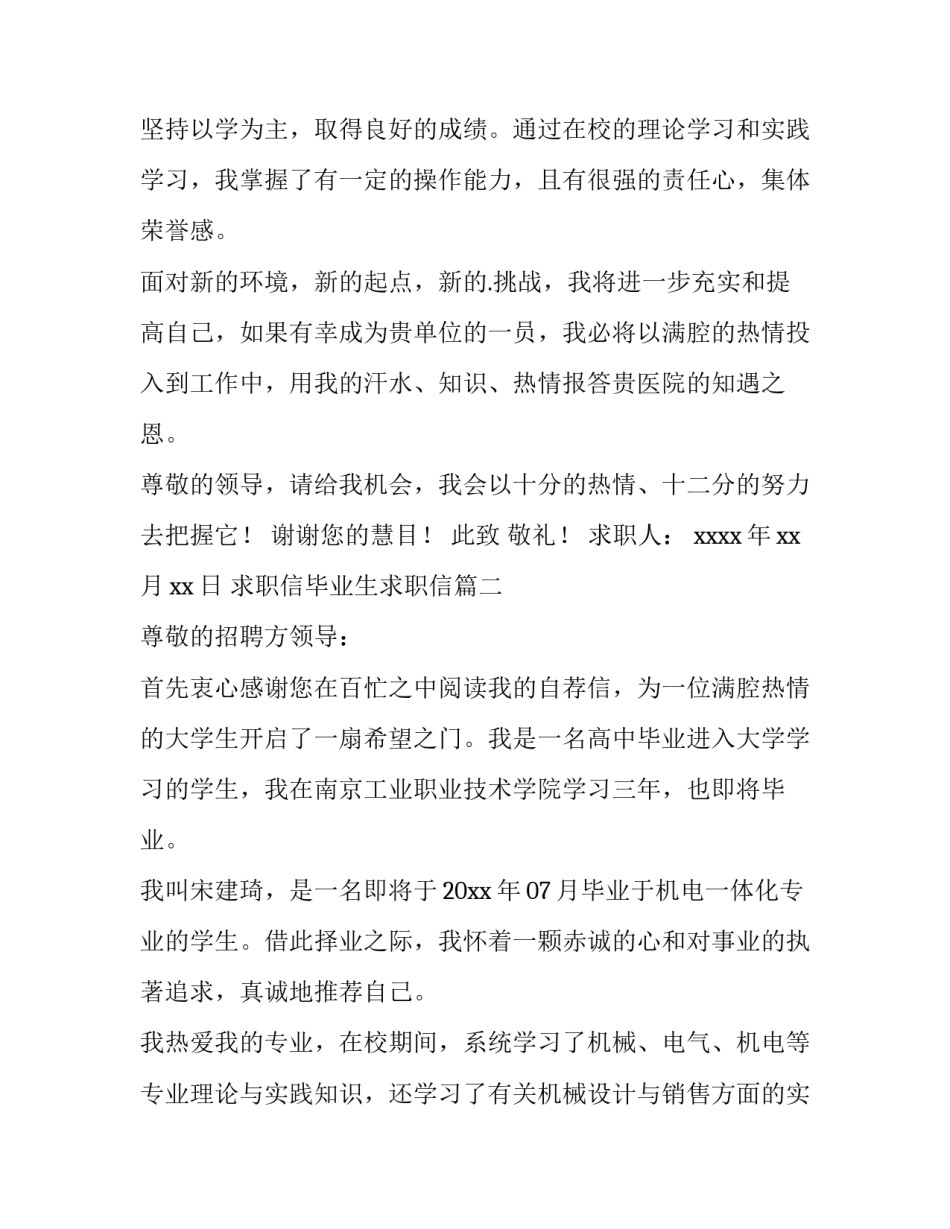 坚持以学为主，取得良好的成绩。通过在校的理论学习和实践学习，我掌握了有一定的操作能力，且有很强的责任心，集体荣誉感。

面对新的环境，新的起点，新的.挑战，我将进一步充实和提高自己，如果有幸成为贵单位的一员，我必将以满腔的热情投入到工作中，用我的汗水、知识、热情报答贵医院的知遇之恩。

尊敬的领导，请给我机会，我会以十分的热情、十二分的努力去把握它！ 谢谢您的慧目！ 此致 敬礼！ 求职人： xxxx 年 xx 月 xx 日 求职信毕业生求职信篇二

尊敬的招聘方领导：

首先衷心感谢您在百忙之中阅读我的自荐信，为一位满腔热情的大学生开启了一扇希望之门。我是一名高中毕业进入大学学习的学生，我在南京工业职业技术学院学习三年，也即将毕业。

我叫宋建琦，是一名即将于 20xx 年 07 月毕业于机电一体化专业的学生。借此择业之际，我怀着一颗赤诚的心和对事业的执著追求，真诚地推荐自己。

我热爱我的专业，在校期间，系统学习了机械、电气、机电等专业理论与实践知识，还学习了有关机械设计与销售方面的实